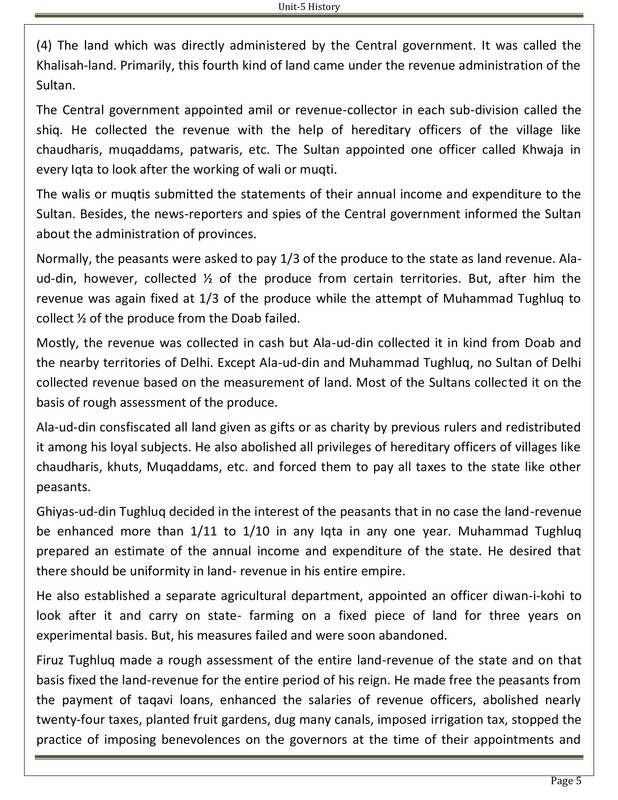 Unit-5 History

(4) The land which was directly administered by the Central government. It was called the Khalisah-land. Primarily, this fourth kind of land came under the revenue administration of the Sultan.

The Central government appointed amil or revenue-collector in each sub-division called the shiq. He collected the revenue with the help of hereditary officers of the village like chaudharis, muqaddams, patwaris, etc. The Sultan appointed one officer called Khwaja in every Iqta to look after the working of wali or muqti.

The walis or muqtis submitted the statements of their annual income and expenditure to the Sultan. Besides, the news-reporters and spies of the Central government informed the Sultan about the administration of provinces.

Normally, the peasants were asked to pay 1/3 of the produce to the state as land revenue. Ala-ud-din, however, collected ½ of the produce from certain territories. But, after him the revenue was again fixed at 1/3 of the produce while the attempt of Muhammad Tughluq to collect ½ of the produce from the Doab failed.

Mostly, the revenue was collected in cash but Ala-ud-din collected it in kind from Doab and the nearby territories of Delhi. Except Ala-ud-din and Muhammad Tughluq, no Sultan of Delhi collected revenue based on the measurement of land. Most of the Sultans collected it on the basis of rough assessment of the produce.

Ala-ud-din consfiscated all land given as gifts or as charity by previous rulers and redistributed it among his loyal subjects. He also abolished all privileges of hereditary officers of villages like chaudharis, khuts, Muqaddams, etc. and forced them to pay all taxes to the state like other peasants.

Ghiyas-ud-din Tughluq decided in the interest of the peasants that in no case the land-revenue be enhanced more than 1/11 to 1/10 in any Iqta in any one year. Muhammad Tughluq prepared an estimate of the annual income and expenditure of the state. He desired that there should be uniformity in land- revenue in his entire empire.

He also established a separate agricultural department, appointed an officer diwan-i-kohi to look after it and carry on state- farming on a fixed piece of land for three years on experimental basis. But, his measures failed and were soon abandoned.

Firuz Tughluq made a rough assessment of the entire land-revenue of the state and on that basis fixed the land-revenue for the entire period of his reign. He made free the peasants from the payment of taqavi loans, enhanced the salaries of revenue officers, abolished nearly twenty-four taxes, planted fruit gardens, dug many canals, imposed irrigation tax, stopped the practice of imposing benevolences on the governors at the time of their appointments and

Page 5